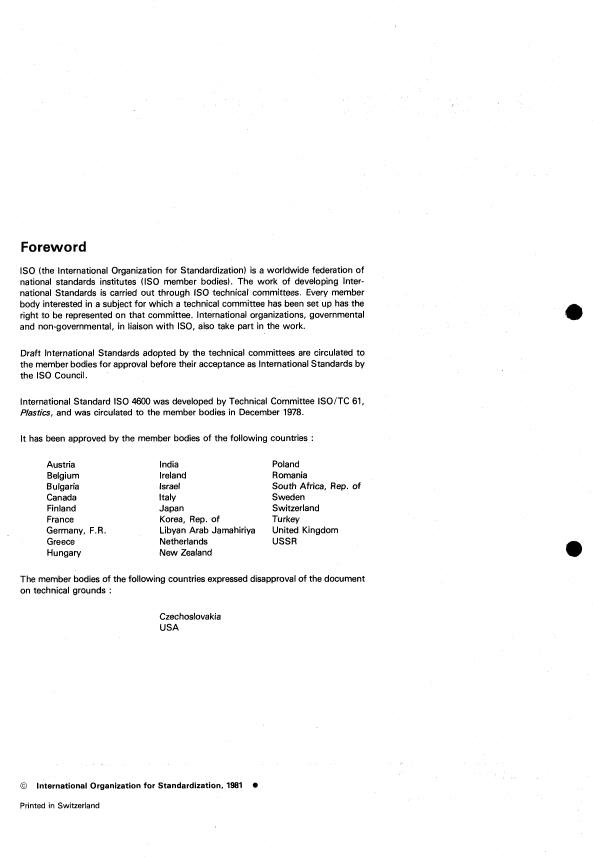 Foreword

ISO (the International Organization for Standardization) is a worldwide federation of national standards institutes (ISO member bodies). The work of developing International Standards is carried out through ISO technical committees. Every member body interested in a subject for which a technical committee has been set up has the right to be represented on that committee. International organizations, governmental and non-governmental, in liaison with ISO, also take part in the work.

Draft International Standards adopted by the technical committees are circulated to the member bodies for approval before their acceptance as International Standards by the ISO Council.

International Standard ISO 4600 was developed by Technical Committee ISO/TC 61, Plastics, and was circulated to the member bodies in December 1978.

It has been approved by the member bodies of the following countries :

Austria
Belgium
Bulgaria
Canada
Finland
France
Germany, F.R.
Greece
Hungary

India
Ireland
Israel
Italy
Japan
Korea, Rep. of
Libyan Arab Jamahiriya
Netherlands
New Zealand

Poland
Romania
South Africa, Rep. of
Sweden
Switzerland
Turkey
United Kingdom
USSR

The member bodies of the following countries expressed disapproval of the document on technical grounds :

Czechoslovakia
USA

© International Organization for Standardization, 1981 ●

Printed in Switzerland